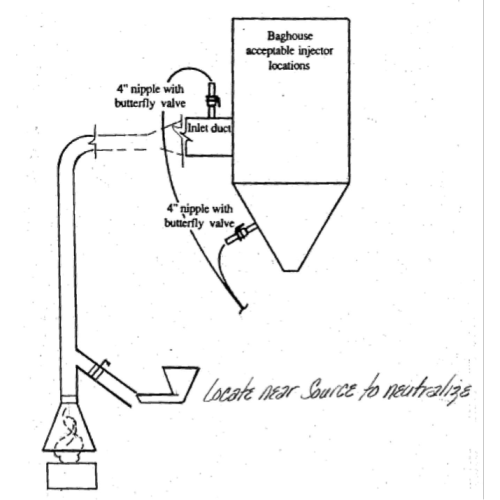 Baghouse acceptable injector locations

4" nipple with butterfly valve

Inlet duct

4" nipple with butterfly valve

Locate near Source to neutralize